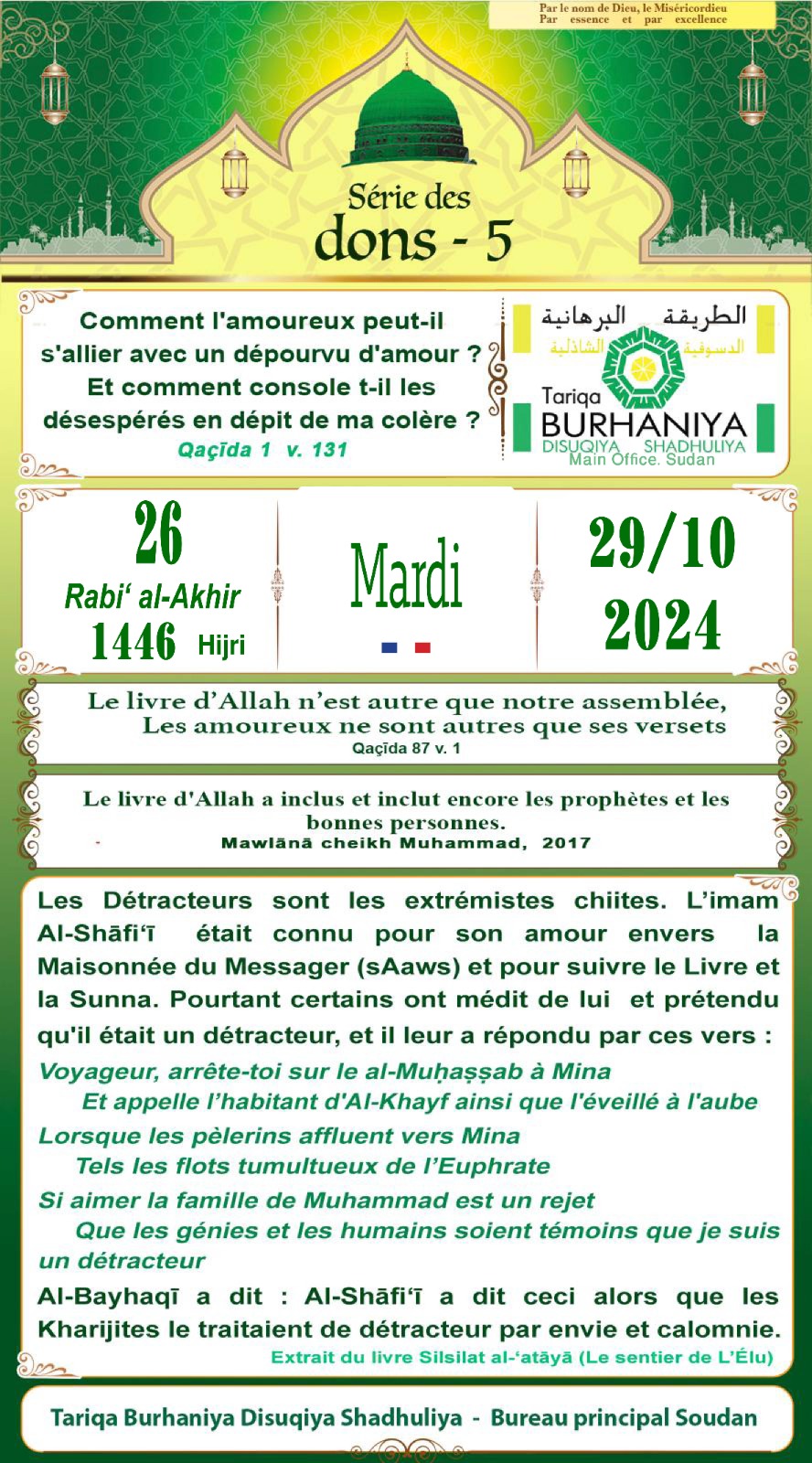 Par le nom de Dieu, le Miséricordieu
Par essence et par excellence

Série des
dons - 5

Comment l'amoureux peut-il s'allier avec un dépourvu d'amour ? Et comment console t-il les désespérés en dépit de ma colère ?
Qaçīda 1 v. 131

الطريقة البرهانية
الدسوقية الشاذلية
Tariqa
BURHANIYA
DISUQIYA SHADHULIYA
Main Office. Sudan

26
Rabi' al-Akhir
1446 Hijri

Mardi

29/10
2024

Le livre d'Allah n'est autre que notre assemblée,
Les amoureux ne sont autres que ses versets
Qaçīda 87 v. 1

Le livre d'Allah a inclus et inclut encore les prophètes et les bonnes personnes.
Mawlānā cheikh Muhammad, 2017

Les Détracteurs sont les extrémistes chiites. L'imam Al-Shāfi'ī était connu pour son amour envers la Maisonnée du Messager (sAaws) et pour suivre le Livre et la Sunna. Pourtant certains ont médit de lui et prétendu qu'il était un détracteur, et il leur a répondu par ces vers :

Voyageur, arrête-toi sur le al-Muḥaṣṣab à Mina
Et appelle l'habitant d'Al-Khayf ainsi que l'éveillé à l'aube
Lorsque les pèlerins affluent vers Mina
Tels les flots tumultueux de l'Euphrate
Si aimer la famille de Muhammad est un rejet
Que les génies et les humains soient témoins que je suis un détracteur

Al-Bayhaqī a dit : Al-Shāfi'ī a dit ceci alors que les Kharijites le traitaient de détracteur par envie et calomnie.
Extrait du livre Silsilat al-'atāyā (Le sentier de L'Élu)

Tariqa Burhaniya Disuqiya Shadhuliya - Bureau principal Soudan